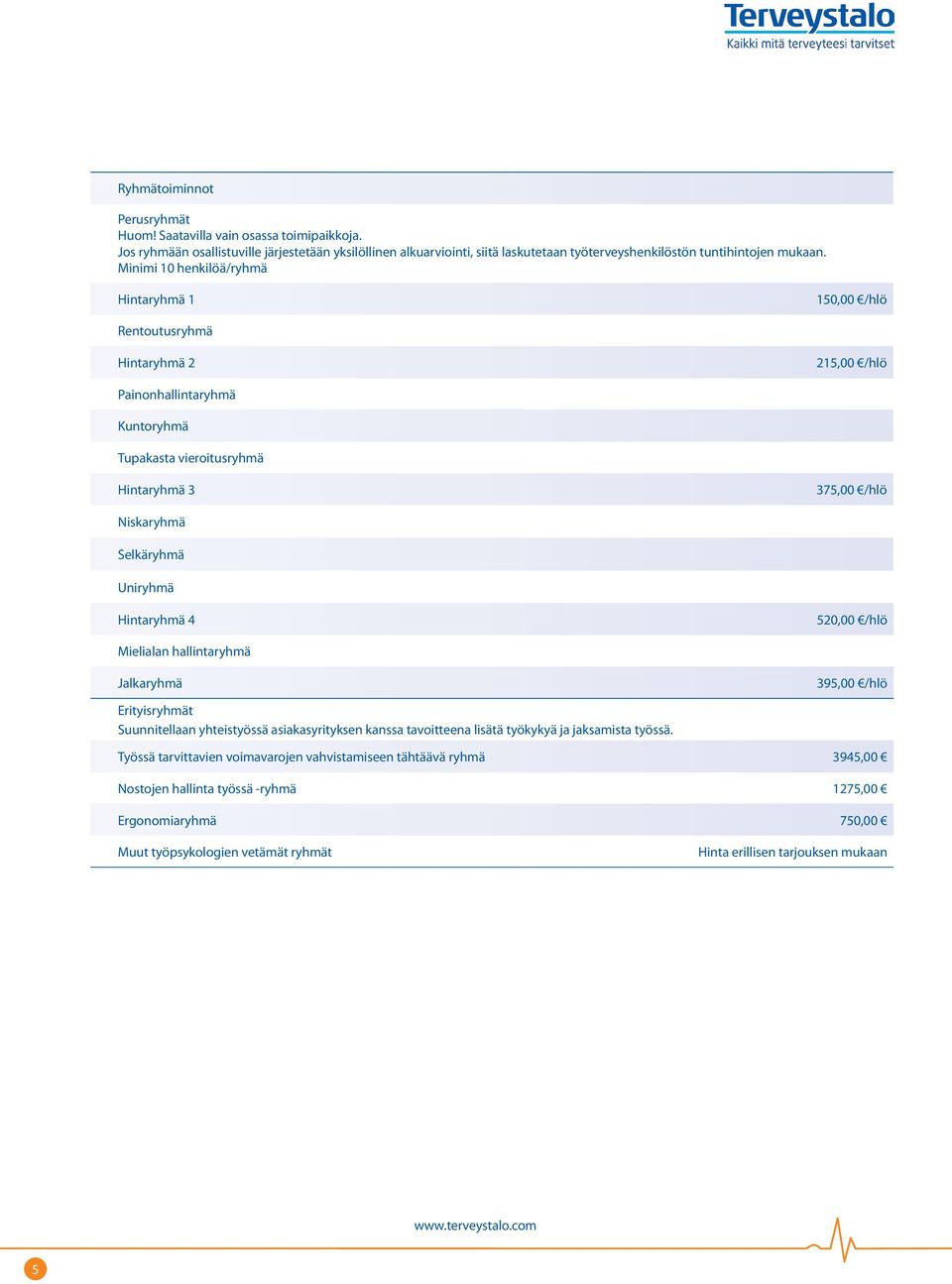 Terveystalo
Kaikki mitä terveyteesi tarvitset

Ryhmätoiminnot

Perusryhmät
Huom! Saatavilla vain osassa toimipaikkoja.
Jos ryhmään osallistuville järjestetään yksilöllinen alkuarviointi, siitä laskutetaan työterveyshenkilöstön tuntihintojen mukaan.
Minimi 10 henkilöä/ryhmä

| | |
|---|---|
| Hintaryhmä 1 | 150,00 €/hlö |
| Rentoutusryhmä | |
| Hintaryhmä 2 | 215,00 €/hlö |
| Painonhallintaryhmä | |
| Kuntoryhmä | |
| Tupakasta vieroitusryhmä | |
| Hintaryhmä 3 | 375,00 €/hlö |
| Niskaryhmä | |
| Selkäryhmä | |
| Uniryhmä | |
| Hintaryhmä 4 | 520,00 €/hlö |
| Mielialan hallintaryhmä | |
| Jalkaryhmä | 395,00 €/hlö |

Erityisryhmät
Suunnitellaan yhteistyössä asiakasyrityksen kanssa tavoitteena lisätä työkykyä ja jaksamista työssä.

| | |
|---|---|
| Työssä tarvittavien voimavarojen vahvistamiseen tähtäävä ryhmä | 3945,00 € |
| Nostojen hallinta työssä -ryhmä | 1275,00 € |
| Ergonomiaryhmä | 750,00 € |
| Muut työpsykologien vetämät ryhmät | Hinta erillisen tarjouksen mukaan |

www.terveystalo.com

5